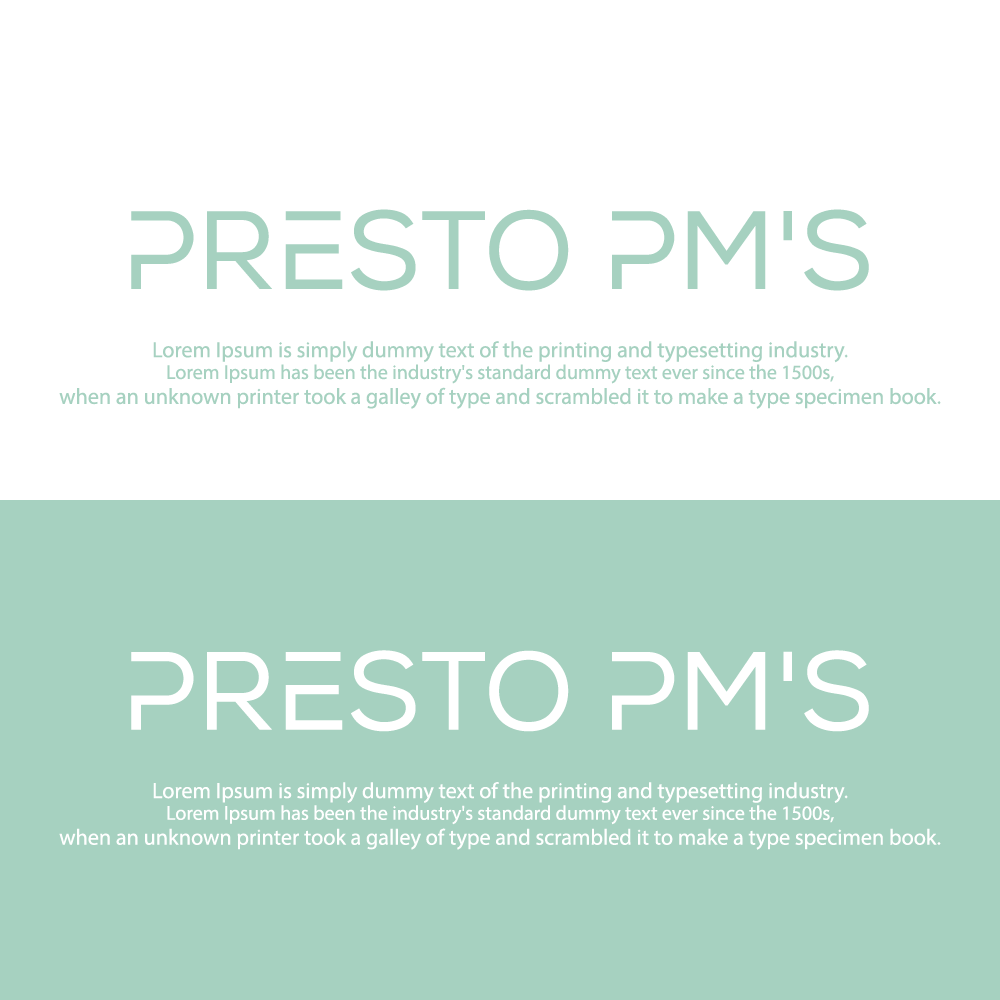 PRESTO PM'S

Lorem Ipsum is simply dummy text of the printing and typesetting industry.
Lorem Ipsum has been the industry's standard dummy text ever since the 1500s,
when an unknown printer took a galley of type and scrambled it to make a type specimen book.

PRESTO PM'S

Lorem Ipsum is simply dummy text of the printing and typesetting industry.
Lorem Ipsum has been the industry's standard dummy text ever since the 1500s,
when an unknown printer took a galley of type and scrambled it to make a type specimen book.